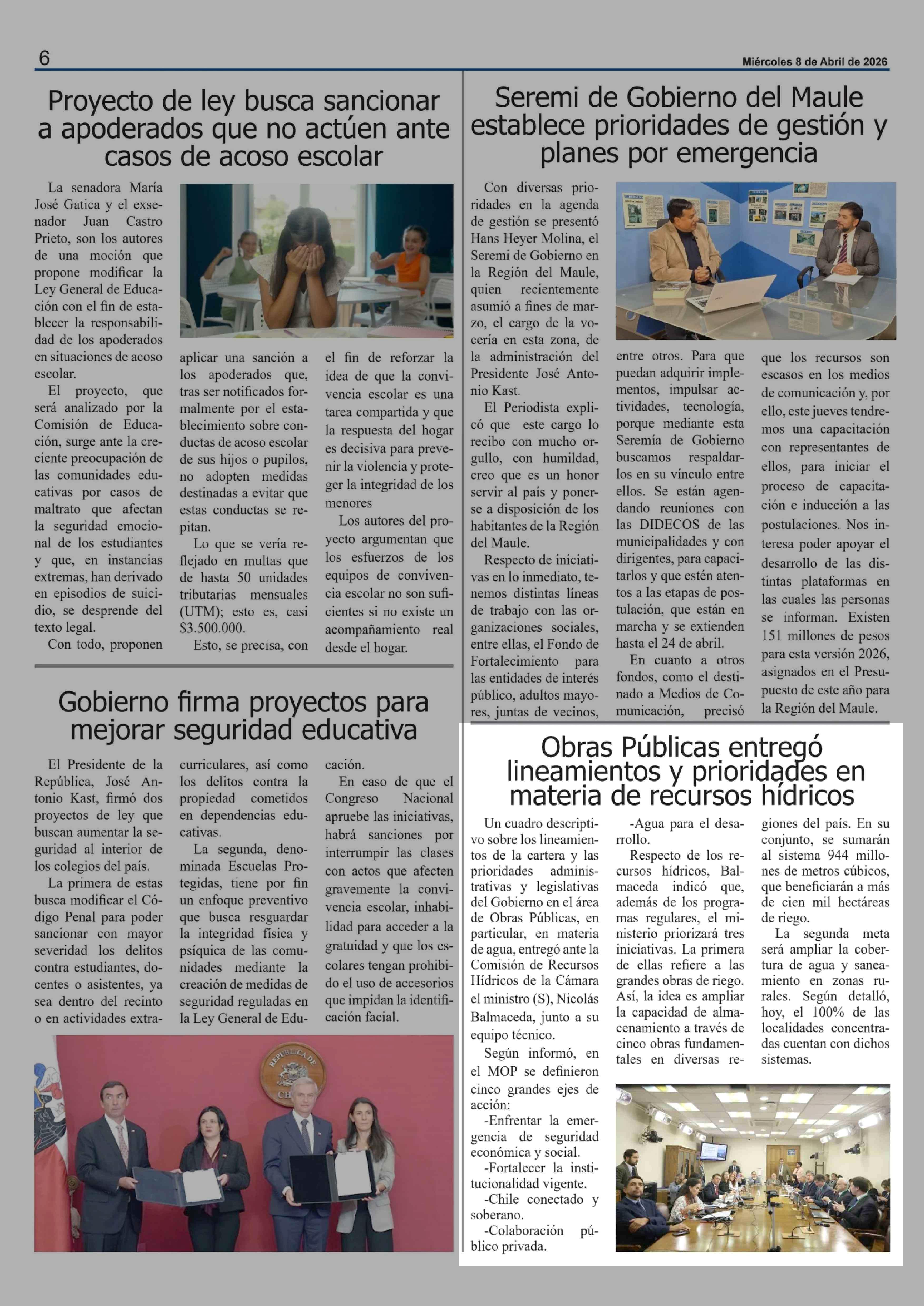 6

Miércoles 8 de Abril de 2026

Proyecto de ley busca sancionar a apoderados que no actúen ante casos de acoso escolar

La senadora María José Gatica y el exsenador Juan Castro Prieto, son los autores de una moción que propone modificar la Ley General de Educación con el fin de establecer la responsabilidad de los apoderados en situaciones de acoso escolar.

El proyecto, que será analizado por la Comisión de Educación, surge ante la creciente preocupación de las comunidades educativas por casos de maltrato que afectan la seguridad emocional de los estudiantes y que, en instancias extremas, han derivado en episodios de suicidio, se desprende del texto legal.

Con todo, proponen aplicar una sanción a los apoderados que, tras ser notificados formalmente por el establecimiento sobre conductas de acoso escolar de sus hijos o pupilos, no adopten medidas destinadas a evitar que estas conductas se repitan.

Lo que se vería reflejado en multas que de hasta 50 unidades tributarias mensuales (UTM); esto es, casi $3.500.000.

Esto, se precisa, con el fin de reforzar la idea de que la convivencia escolar es una tarea compartida y que la respuesta del hogar es decisiva para prevenir la violencia y proteger la integridad de los menores

Los autores del proyecto argumentan que los esfuerzos de los equipos de convivencia escolar no son suficientes si no existe un acompañamiento real desde el hogar.

Gobierno firma proyectos para mejorar seguridad educativa

El Presidente de la República, José Antonio Kast, firmó dos proyectos de ley que buscan aumentar la seguridad al interior de los colegios del país.

La primera de estas busca modificar el Código Penal para poder sancionar con mayor severidad los delitos contra estudiantes, docentes o asistentes, ya sea dentro del recinto o en actividades extracurriculares, así como los delitos contra la propiedad cometidos en dependencias educativas.

La segunda, denominada Escuelas Protegidas, tiene por fin un enfoque preventivo que busca resguardar la integridad física y psíquica de las comunidades mediante la creación de medidas de seguridad reguladas en la Ley General de Educación.

En caso de que el Congreso Nacional apruebe las iniciativas, habrá sanciones por interrumpir las clases con actos que afecten gravemente la convivencia escolar, inhabilidad para acceder a la gratuidad y que los escolares tengan prohibido el uso de accesorios que impidan la identificación facial.

Seremi de Gobierno del Maule establece prioridades de gestión y planes por emergencia

Con diversas prioridades en la agenda de gestión se presentó Hans Heyer Molina, el Seremi de Gobierno en la Región del Maule, quien recientemente asumió a fines de marzo, el cargo de la vocería en esta zona, de la administración del Presidente José Antonio Kast.

El Periodista explicó que este cargo lo recibo con mucho orgullo, con humildad, creo que es un honor servir al país y ponerse a disposición de los habitantes de la Región del Maule.

Respecto de iniciativas en lo inmediato, tenemos distintas líneas de trabajo con las organizaciones sociales, entre ellas, el Fondo de Fortalecimiento para las entidades de interés público, adultos mayores, juntas de vecinos, entre otros. Para que puedan adquirir implementos, impulsar actividades, tecnología, porque mediante esta Seremía de Gobierno buscamos respaldarlos en su vínculo entre ellos. Se están agendando reuniones con las DIDECOS de las municipalidades y con dirigentes, para capacitarlos y que estén atentos a las etapas de postulación, que están en marcha y se extienden hasta el 24 de abril.

En cuanto a otros fondos, como el destinado a Medios de Comunicación, precisó que los recursos son escasos en los medios de comunicación y, por ello, este jueves tendremos una capacitación con representantes de ellos, para iniciar el proceso de capacitación e inducción a las postulaciones. Nos interesa poder apoyar el desarrollo de las distintas plataformas en las cuales las personas se informan. Existen 151 millones de pesos para esta versión 2026, asignados en el Presupuesto de este año para la Región del Maule.

Obras Públicas entregó lineamientos y prioridades en materia de recursos hídricos

Un cuadro descriptivo sobre los lineamientos de la cartera y las prioridades administrativas y legislativas del Gobierno en el área de Obras Públicas, en particular, en materia de agua, entregó ante la Comisión de Recursos Hídricos de la Cámara el ministro (S), Nicolás Balmaceda, junto a su equipo técnico.

Según informó, en el MOP se definieron cinco grandes ejes de acción:

-Enfrentar la emergencia de seguridad económica y social.

-Fortalecer la institucionalidad vigente.

-Chile conectado y soberano.

-Colaboración público privada.

-Agua para el desarrollo.

Respecto de los recursos hídricos, Balmaceda indicó que, además de los programas regulares, el ministerio priorizará tres iniciativas. La primera de ellas refiere a las grandes obras de riego. Así, la idea es ampliar la capacidad de almacenamiento a través de cinco obras fundamentales en diversas regiones del país. En su conjunto, se sumarán al sistema 944 millones de metros cúbicos, que beneficiarán a más de cien mil hectáreas de riego.

La segunda meta será ampliar la cobertura de agua y saneamiento en zonas rurales. Según detalló, hoy, el 100% de las localidades concentradas cuentan con dichos sistemas.